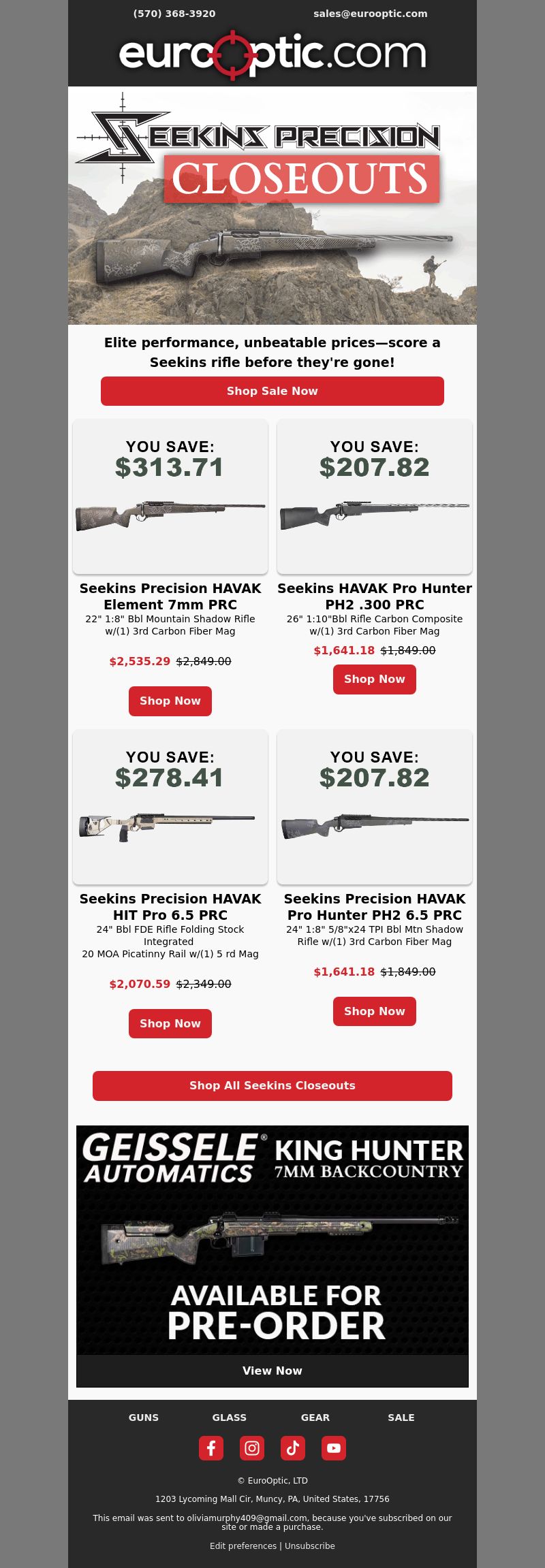 (570) 368-3920 sales@eurooptic.com

eurooptic.com

SEEKINS PRECISION

CLOSEOUTS

Elite performance, unbeatable prices—score a Seekins rifle before they're gone!

Shop Sale Now

YOU SAVE:
$313.71

Seekins Precision HAVAK Element 7mm PRC
22" 1:8" Bbl Mountain Shadow Rifle w/(1) 3rd Carbon Fiber Mag

$2,535.29 $2,849.00

Shop Now

YOU SAVE:
$207.82

Seekins HAVAK Pro Hunter PH2 .300 PRC
26" 1:10"Bbl Rifle Carbon Composite w/(1) 3rd Carbon Fiber Mag

$1,641.18 $1,849.00

Shop Now

YOU SAVE:
$278.41

Seekins Precision HAVAK HIT Pro 6.5 PRC
24" Bbl FDE Rifle Folding Stock Integrated
20 MOA Picatinny Rail w/(1) 5 rd Mag

$2,070.59 $2,349.00

Shop Now

YOU SAVE:
$207.82

Seekins Precision HAVAK Pro Hunter PH2 6.5 PRC
24" 1:8" 5/8"x24 TPI Bbl Mtn Shadow Rifle w/(1) 3rd Carbon Fiber Mag

$1,641.18 $1,849.00

Shop Now

Shop All Seekins Closeouts

GEISSELE® AUTOMATICS KING HUNTER 7MM BACKCOUNTRY

AVAILABLE FOR PRE-ORDER

View Now

GUNS GLASS GEAR SALE

© EuroOptic, LTD

1203 Lycoming Mall Cir, Muncy, PA, United States, 17756

This email was sent to oliviamurphy409@gmail.com, because you've subscribed on our site or made a purchase.

Edit preferences | Unsubscribe